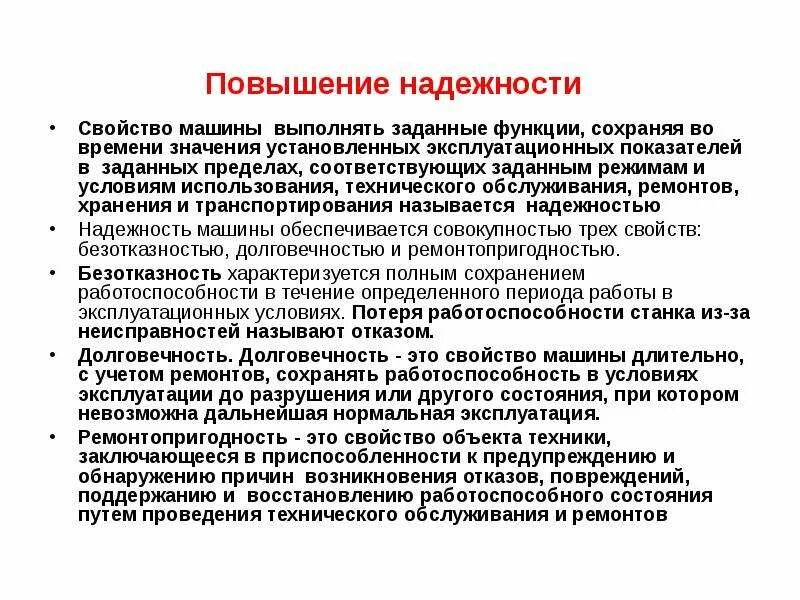 Повышение надежности

• Свойство машины выполнять заданные функции, сохраняя во времени значения установленных эксплуатационных показателей в заданных пределах, соответствующих заданным режимам и условиям использования, технического обслуживания, ремонтов, хранения и транспортирования называется надежностью

• Надежность машины обеспечивается совокупностью трех свойств: безотказностью, долговечностью и ремонтопригодностью.

• Безотказность характеризуется полным сохранением работоспособности в течение определенного периода работы в эксплуатационных условиях. Потеря работоспособности станка из-за неисправностей называют отказом.

• Долговечность. Долговечность - это свойство машины длительно, с учетом ремонтов, сохранять работоспособность в условиях эксплуатации до разрушения или другого состояния, при котором невозможна дальнейшая нормальная эксплуатация.

• Ремонтопригодность - это свойство объекта техники, заключающееся в приспособленности к предупреждению и обнаружению причин возникновения отказов, повреждений, поддержанию и восстановлению работоспособного состояния путем проведения технического обслуживания и ремонтов